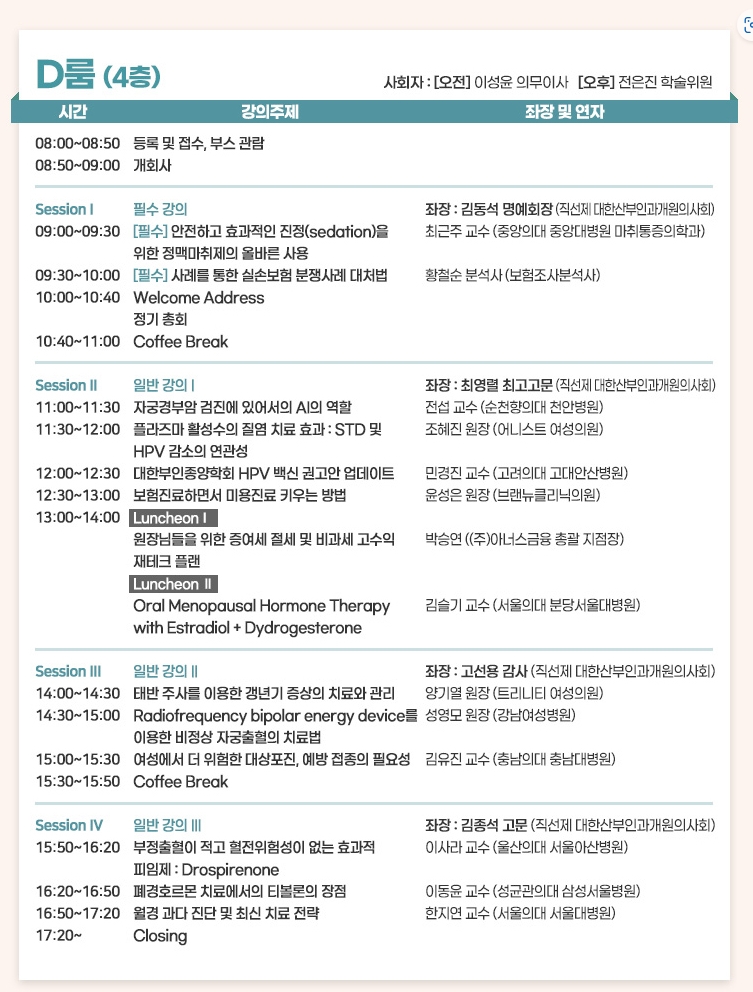 D룸 (4층)

사회자 : [오전] 이성윤 의무이사 [오후] 전은진 학술위원

| 시간 | 강의주제 | 좌장 및 연자 |
|---|---|---|
| 08:00~08:50 | 등록 및 접수, 부스 관람 | |
| 08:50~09:00 | 개회사 | |
| Session I | 필수 강의 | 좌장 : 김동석 명예회장 (직선제 대한산부인과개원의사회) |
| 09:00~09:30 | [필수] 안전하고 효과적인 진정(sedation)을 위한 정맥마취제의 올바른 사용 | 최근주 교수 (중앙의대 중앙대병원 마취통증의학과) |
| 09:30~10:00 | [필수] 사례를 통한 실손보험 분쟁사례 대처법 | 황철순 분석사 (보험조사분석사) |
| 10:00~10:40 | Welcome Address 정기 총회 | |
| 10:40~11:00 | Coffee Break | |
| Session II | 일반 강의 I | 좌장 : 최영렬 최고고문 (직선제 대한산부인과개원의사회) |
| 11:00~11:30 | 자궁경부암 검진에 있어서의 AI의 역할 | 전섭 교수 (순천향의대 천안병원) |
| 11:30~12:00 | 플라즈마 활성수의 질염 치료 효과 : STD 및 HPV 감소의 연관성 | 조혜진 원장 (어니스트 여성의원) |
| 12:00~12:30 | 대한부인종양학회 HPV 백신 권고안 업데이트 | 민경진 교수 (고려의대 고대안산병원) |
| 12:30~13:00 | 보험진료하면서 미용진료 키우는 방법 | 윤성은 원장 (브랜뉴클리닉의원) |
| 13:00~14:00 | Luncheon I 원장님들을 위한 증여세 절세 및 비과세 고수익 재테크 플랜 | 박승연 ((주)아너스금융 총괄 지점장) |
| | Luncheon II Oral Menopausal Hormone Therapy with Estradiol + Dydrogesterone | 김슬기 교수 (서울의대 분당서울대병원) |
| Session III | 일반 강의 II | 좌장 : 고선용 감사 (직선제 대한산부인과개원의사회) |
| 14:00~14:30 | 태반 주사를 이용한 갱년기 증상의 치료와 관리 | 양기열 원장 (트리니티 여성의원) |
| 14:30~15:00 | Radiofrequency bipolar energy device를 이용한 비정상 자궁출혈의 치료법 | 성영모 원장 (강남여성병원) |
| 15:00~15:30 | 여성에서 더 위험한 대상포진, 예방 접종의 필요성 | 김유진 교수 (충남의대 충남대병원) |
| 15:30~15:50 | Coffee Break | |
| Session IV | 일반 강의 III | 좌장 : 김종석 고문 (직선제 대한산부인과개원의사회) |
| 15:50~16:20 | 부정출혈이 적고 혈전위험성이 없는 효과적 피임제 : Drospirenone | 이사라 교수 (울산의대 서울아산병원) |
| 16:20~16:50 | 폐경호르몬 치료에서의 티볼론의 장점 | 이동윤 교수 (성균관의대 삼성서울병원) |
| 16:50~17:20 | 월경 과다 진단 및 최신 치료 전략 | 한지연 교수 (서울의대 서울대병원) |
| 17:20~ | Closing | |